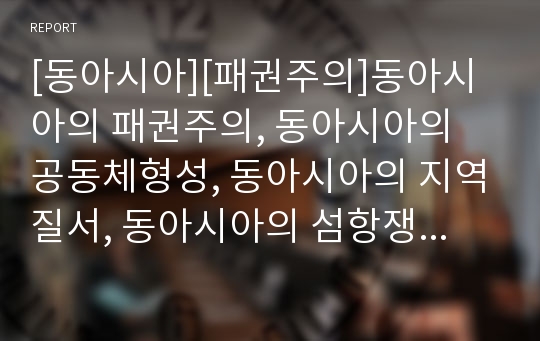 REPORT

[동아시아][패권주의]동아시아의 패권주의, 동아시아의 공동체형성, 동아시아의 지역질서, 동아시아의 섬항쟁...